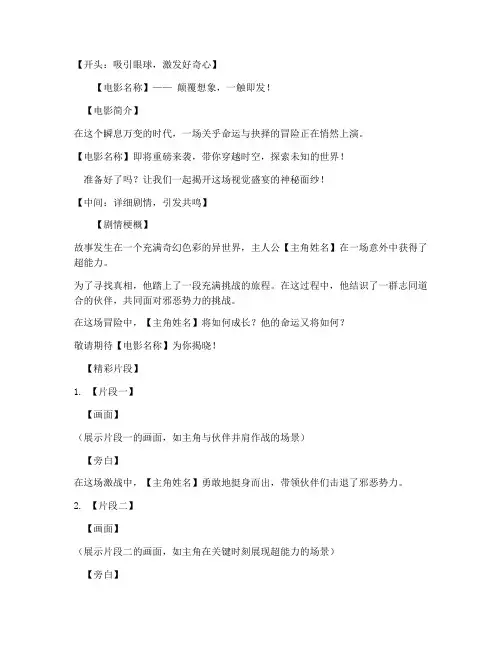 【开头：吸引眼球，激发好奇心】

【电影名称】—— 颠覆想象，一触即发！

【电影简介】

在这个瞬息万变的时代，一场关乎命运与抉择的冒险正在悄然上演。

【电影名称】即将重磅来袭，带你穿越时空，探索未知的世界！

准备好了吗？让我们一起揭开这场视觉盛宴的神秘面纱！

【中间：详细剧情，引发共鸣】

【剧情梗概】

故事发生在一个充满奇幻色彩的异世界，主人公【主角姓名】在一场意外中获得了超能力。

为了寻找真相，他踏上了一段充满挑战的旅程。在这过程中，他结识了一群志同道合的伙伴，共同面对邪恶势力的挑战。

在这场冒险中，【主角姓名】将如何成长？他的命运又将如何？

敬请期待【电影名称】为你揭晓！

【精彩片段】

1. 【片段一】

【画面】

（展示片段一的画面，如主角与伙伴并肩作战的场景）

【旁白】

在这场激战中，【主角姓名】勇敢地挺身而出，带领伙伴们击退了邪恶势力。

2. 【片段二】

【画面】

（展示片段二的画面，如主角在关键时刻展现超能力的场景）

【旁白】